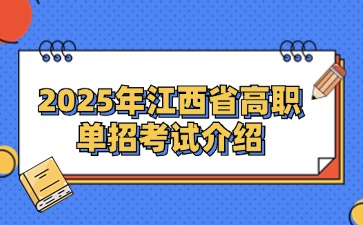 2025年江西省高职单招考试介绍